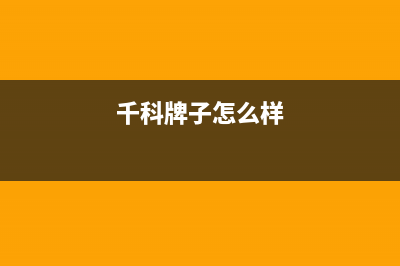 千科牌子怎么样